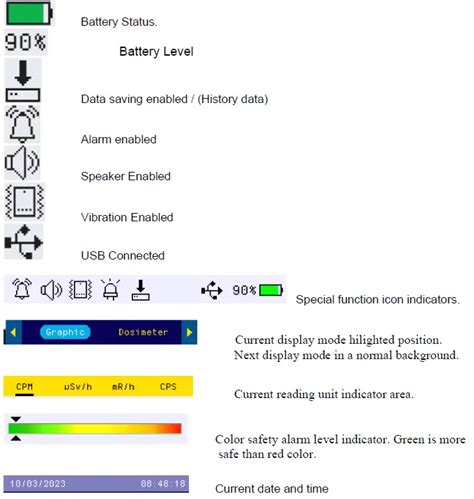 Battery Status.

90%

Battery Level

Data saving enabled / (History data)

Alarm enabled

Speaker Enabled

Vibration Enabled

USB Connected

90%

Special function icon indicators.

Graphic Dosimeter

Current display mode hilighted position. Next display mode in a normal background.

CPM uSv/h mR/h CPS

Current reading unit indicator area.

Color safety alarm level indicator. Green is more safe than red color.

10/03/2023 08:48:18

Current date and time